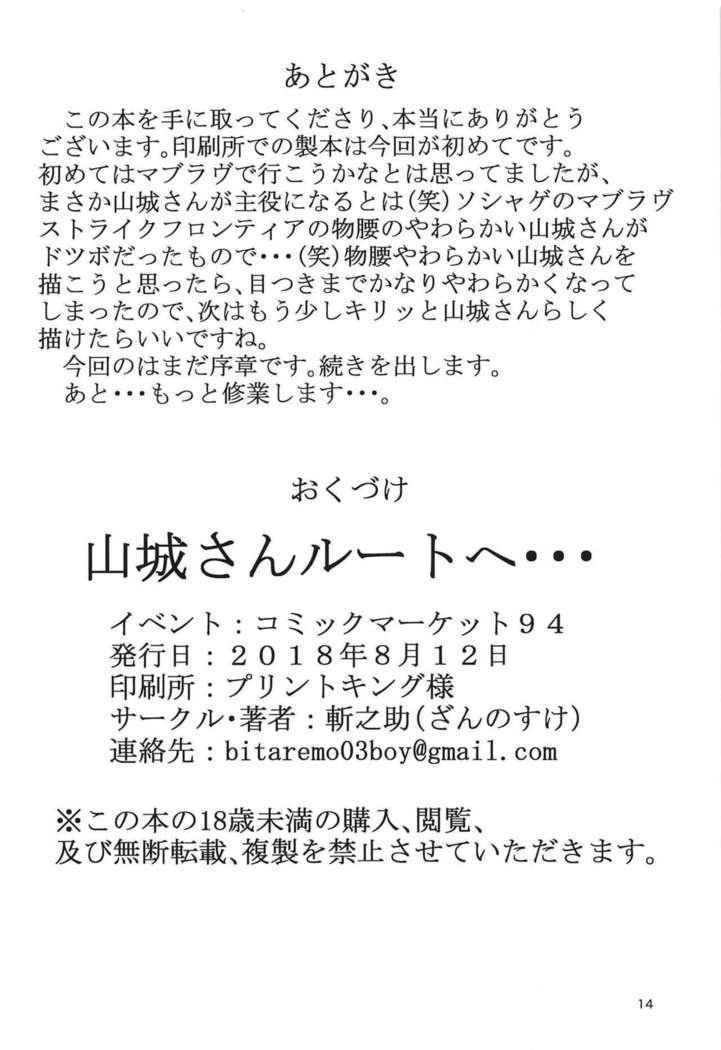 あとがき

この本を手に取ってくださり、本当にありがとうございます。印刷所での製本は今回が初めてです。初めてはマブラヴで行こうかなとは思ってましたが、まさか山城さんが主役になるとは(笑)ソシャゲのマブラヴストライクフロンティアの物腰のやわらかい山城さんがドツボだったもので・・・(笑)物腰やわらかい山城さんを描こうと思ったら、目つきまでかなりやわらかくなってしまったので、次はもう少しキリッと山城さんらしく描けたらいいですね。
今回のはまだ序章です。続きを出します。
あと・・・もっと修業します・・・。

おくづけ

山城さんルートへ・・・

イベント：コミックマーケット９４
発行日：２０１８年8月１２日
印刷所：プリントキング様
サークル・著者：斬之助(ざんのすけ)
連絡先：bitaremo03boy@gmail.com

※この本の18歳未満の購入、閲覧、及び無断転載、複製を禁止させていただきます。

14